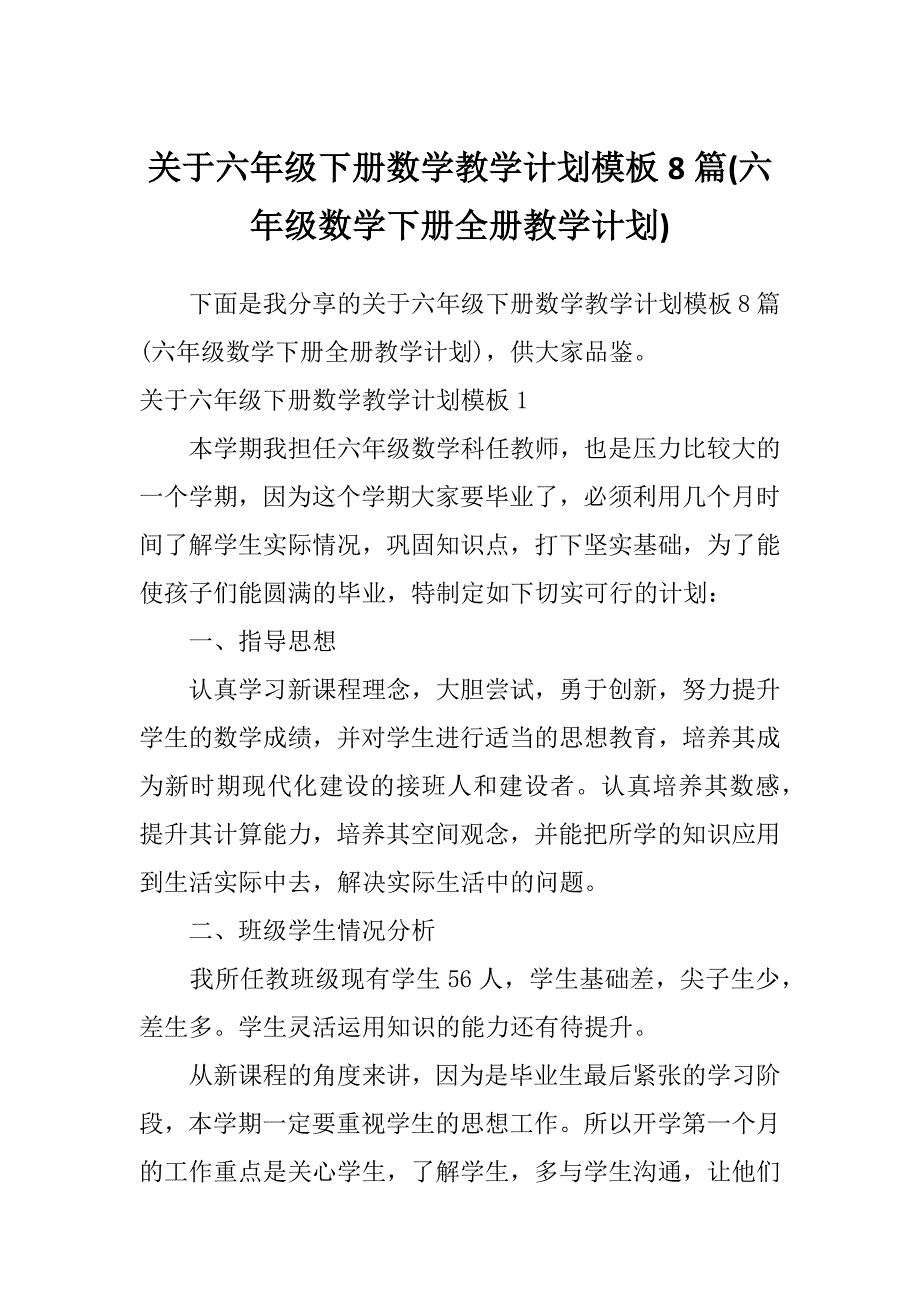 关于六年级下册数学教学计划模板 8 篇(六年级数学下册全册教学计划)

下面是我分享的关于六年级下册数学教学计划模板 8 篇(六年级数学下册全册教学计划)，供大家品鉴。

关于六年级下册数学教学计划模板 1

本学期我担任六年级数学科任教师，也是压力比较大的一个学期，因为这个学期大家要毕业了，必须利用几个月时间了解学生实际情况，巩固知识点，打下坚实基础，为了能使孩子们能圆满的毕业，特制定如下切实可行的计划：

一、指导思想

认真学习新课程理念，大胆尝试，勇于创新，努力提升学生的数学成绩，并对学生进行适当的思想教育，培养其成为新时期现代化建设的接班人和建设者。认真培养其数感，提升其计算能力，培养其空间观念，并能把所学的知识应用到生活实际中去，解决实际生活中的问题。

二、班级学生情况分析

我所任教班级现有学生 56 人，学生基础差，尖子生少，差生多。学生灵活运用知识的能力还有待提升。

从新课程的角度来讲，因为是毕业生最后紧张的学习阶段，本学期一定要重视学生的思想工作。所以开学第一个月的工作重点是关心学生，了解学生，多与学生沟通，让他们